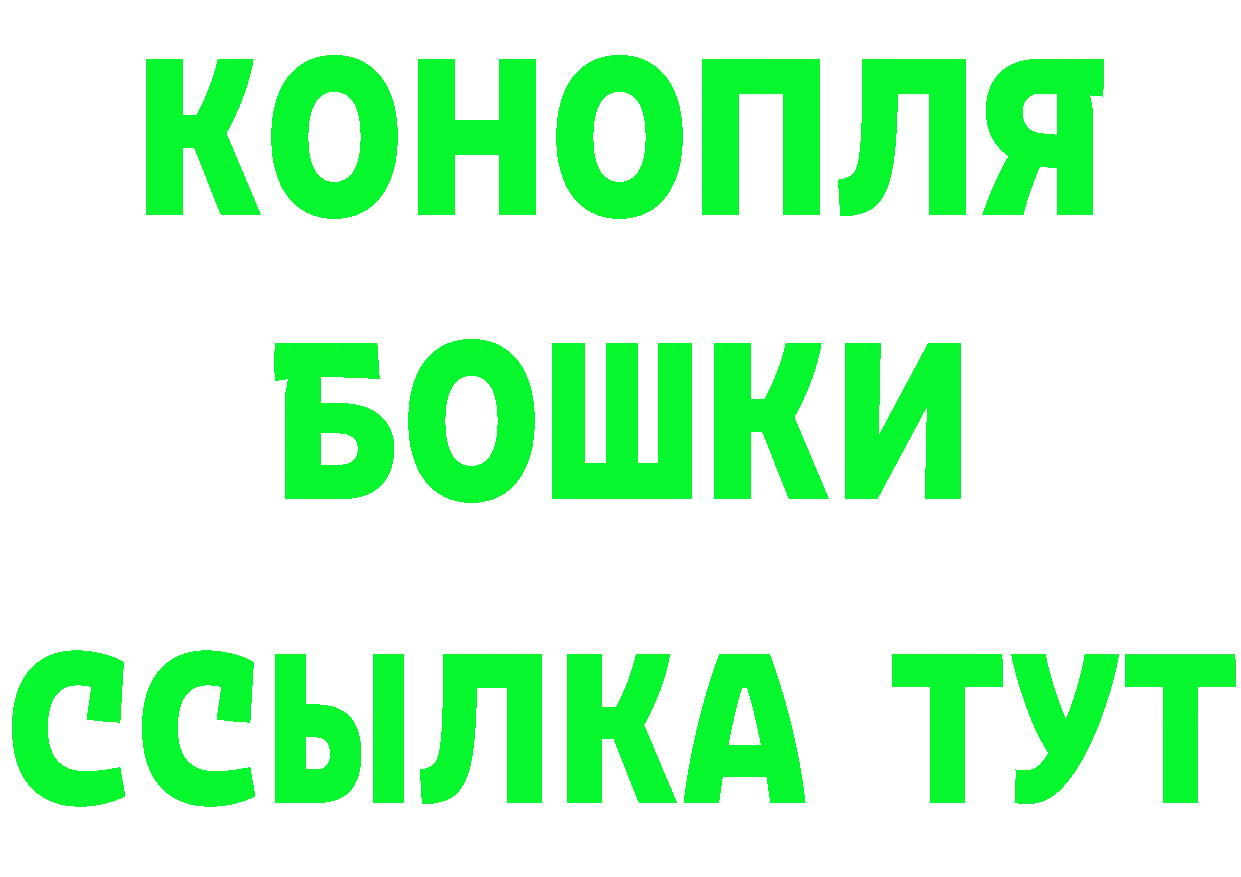 КОНОПЛЯ
БОШКИ
ССЫЛКА ТУТ